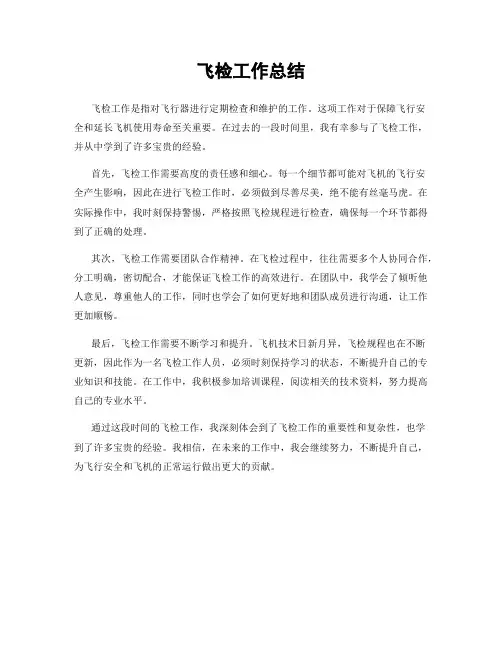 飞检工作总结

飞检工作是指对飞行器进行定期检查和维护的工作。这项工作对于保障飞行安全和延长飞机使用寿命至关重要。在过去的一段时间里，我有幸参与了飞检工作，并从中学到了许多宝贵的经验。

首先，飞检工作需要高度的责任感和细心。每一个细节都可能对飞机的飞行安全产生影响，因此在进行飞检工作时，必须做到尽善尽美，绝不能有丝毫马虎。在实际操作中，我时刻保持警惕，严格按照飞检规程进行检查，确保每一个环节都得到了正确的处理。

其次，飞检工作需要团队合作精神。在飞检过程中，往往需要多个人协同合作，分工明确，密切配合，才能保证飞检工作的高效进行。在团队中，我学会了倾听他人意见，尊重他人的工作，同时也学会了如何更好地和团队成员进行沟通，让工作更加顺畅。

最后，飞检工作需要不断学习和提升。飞机技术日新月异，飞检规程也在不断更新，因此作为一名飞检工作人员，必须时刻保持学习的状态，不断提升自己的专业知识和技能。在工作中，我积极参加培训课程，阅读相关的技术资料，努力提高自己的专业水平。

通过这段时间的飞检工作，我深刻体会到了飞检工作的重要性和复杂性，也学到了许多宝贵的经验。我相信，在未来的工作中，我会继续努力，不断提升自己，为飞行安全和飞机的正常运行做出更大的贡献。